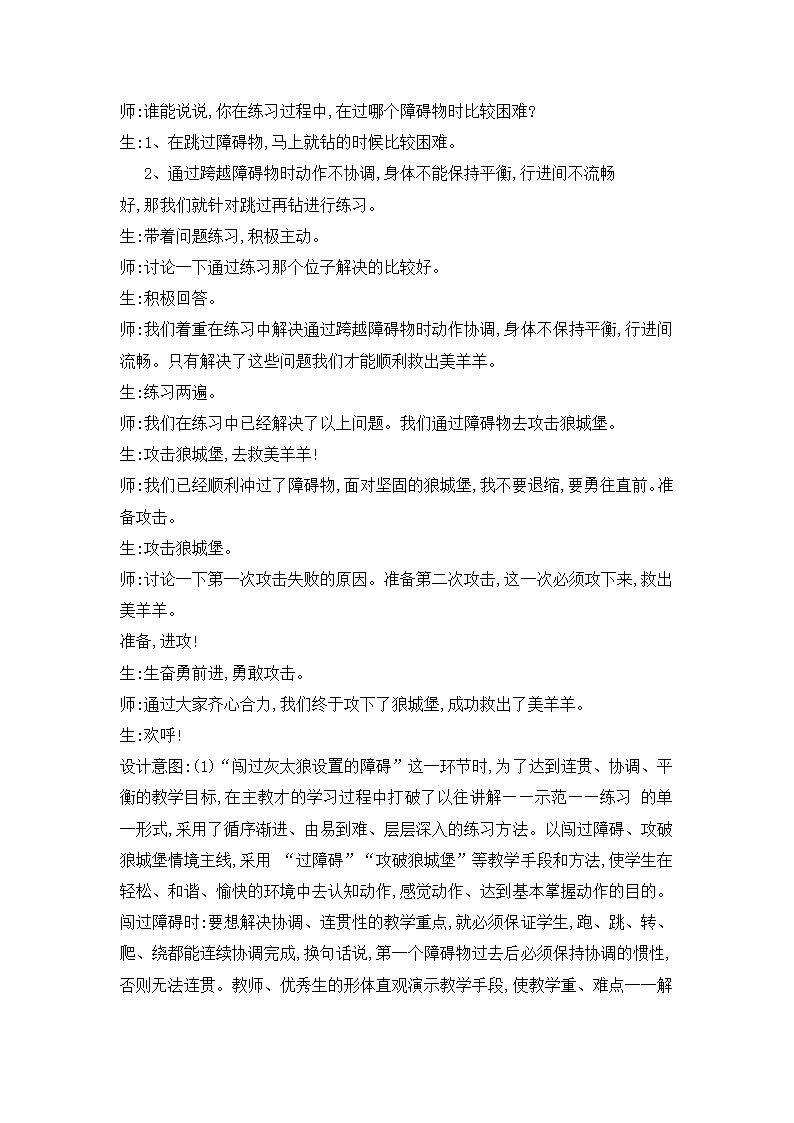 师:谁能说说,你在练习过程中,在过哪个障碍物时比较困难?

生:1、在跳过障碍物,马上就钻的时候比较困难。

2、通过跨越障碍物时动作不协调,身体不能保持平衡,行进间不流畅

好,那我们就针对跳过再钻进行练习。

生:带着问题练习,积极主动。

师:讨论一下通过练习那个位子解决的比较好。

生:积极回答。

师:我们着重在练习中解决通过跨越障碍物时动作协调,身体不保持平衡,行进间流畅。只有解决了这些问题我们才能顺利救出美羊羊。

生:练习两遍。

师:我们在练习中已经解决了以上问题。我们通过障碍物去攻击狼城堡。

生:攻击狼城堡,去救美羊羊!

师:我们已经顺利冲过了障碍物,面对坚固的狼城堡,我不要退缩,要勇往直前。准备攻击。

生:攻击狼城堡。

师:讨论一下第一次攻击失败的原因。准备第二次攻击,这一次必须攻下来,救出美羊羊。

准备,进攻!

生:生奋勇前进,勇敢攻击。

师:通过大家齐心合力,我们终于攻下了狼城堡,成功救出了美羊羊。

生:欢呼!

设计意图:(1)“闯过灰太狼设置的障碍”这一环节时,为了达到连贯、协调、平衡的教学目标,在主教才的学习过程中打破了以往讲解——示范——练习 的单一形式,采用了循序渐进、由易到难、层层深入的练习方法。以闯过障碍、攻破狼城堡情境主线,采用 “过障碍”“攻破狼城堡”等教学手段和方法,使学生在轻松、和谐、愉快的环境中去认知动作,感觉动作、达到基本掌握动作的目的。

闯过障碍时:要想解决协调、连贯性的教学重点,就必须保证学生,跑、跳、转、爬、绕都能连续协调完成,换句话说,第一个障碍物过去后必须保持协调的惯性,否则无法连贯。教师、优秀生的形体直观演示教学手段,使教学重、难点一一解